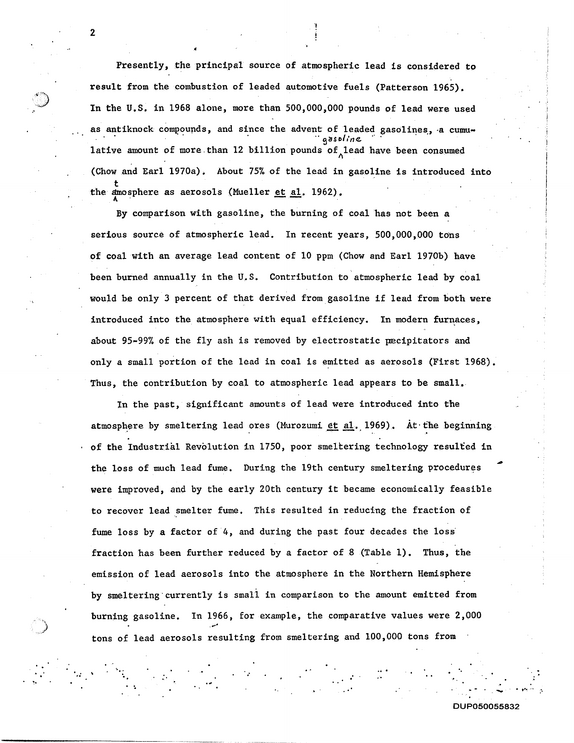 2

Presently, the principal source of atmospheric lead is considered to result from the combustion of leaded automotive fuels (Patterson 1965). In the U.S. in 1968 alone, more than 500,000,000 pounds of lead were used as antiknock compounds, and since the advent of leaded gasolines, a cumulative amount of more than 12 billion pounds of gasoline lead have been consumed (Chow and Earl 1970a). About 75% of the lead in gasoline is introduced into the atmosphere as aerosols (Mueller et al. 1962).

By comparison with gasoline, the burning of coal has not been a serious source of atmospheric lead. In recent years, 500,000,000 tons of coal with an average lead content of 10 ppm (Chow and Earl 1970b) have been burned annually in the U.S. Contribution to atmospheric lead by coal would be only 3 percent of that derived from gasoline if lead from both were introduced into the atmosphere with equal efficiency. In modern furnaces, about 95-99% of the fly ash is removed by electrostatic precipitators and only a small portion of the lead in coal is emitted as aerosols (First 1968). Thus, the contribution by coal to atmospheric lead appears to be small.

In the past, significant amounts of lead were introduced into the atmosphere by smeltering lead ores (Murozumi et al. 1969). At the beginning of the Industrial Revolution in 1750, poor smeltering technology resulted in the loss of much lead fume. During the 19th century smeltering procedures were improved, and by the early 20th century it became economically feasible to recover lead smelter fume. This resulted in reducing the fraction of fume loss by a factor of 4, and during the past four decades the loss fraction has been further reduced by a factor of 8 (Table 1). Thus, the emission of lead aerosols into the atmosphere in the Northern Hemisphere by smeltering currently is small in comparison to the amount emitted from burning gasoline. In 1966, for example, the comparative values were 2,000 tons of lead aerosols resulting from smeltering and 100,000 tons from

DUP050055832